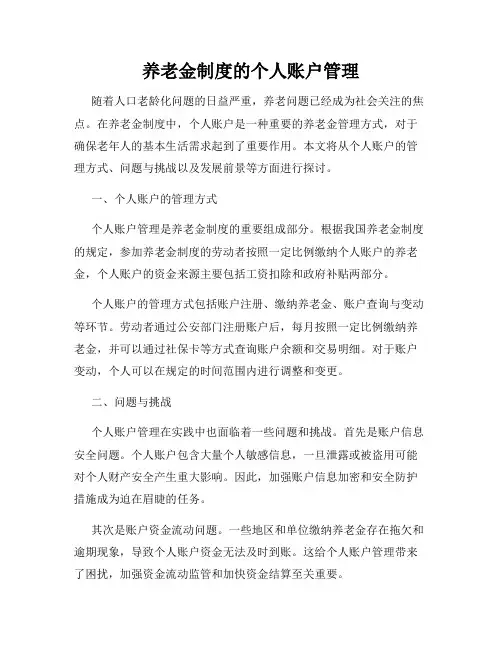 养老金制度的个人账户管理

随着人口老龄化问题的日益严重，养老问题已经成为社会关注的焦点。在养老金制度中，个人账户是一种重要的养老金管理方式，对于确保老年人的基本生活需求起到了重要作用。本文将从个人账户的管理方式、问题与挑战以及发展前景等方面进行探讨。

一、个人账户的管理方式

个人账户管理是养老金制度的重要组成部分。根据我国养老金制度的规定，参加养老金制度的劳动者按照一定比例缴纳个人账户的养老金，个人账户的资金来源主要包括工资扣除和政府补贴两部分。

个人账户的管理方式包括账户注册、缴纳养老金、账户查询与变动等环节。劳动者通过公安部门注册账户后，每月按照一定比例缴纳养老金，并可以通过社保卡等方式查询账户余额和交易明细。对于账户变动，个人可以在规定的时间范围内进行调整和变更。

二、问题与挑战

个人账户管理在实践中也面临着一些问题和挑战。首先是账户信息安全问题。个人账户包含大量个人敏感信息，一旦泄露或被盗用可能对个人财产安全产生重大影响。因此，加强账户信息加密和安全防护措施成为迫在眉睫的任务。

其次是账户资金流动问题。一些地区和单位缴纳养老金存在拖欠和逾期现象，导致个人账户资金无法及时到账。这给个人账户管理带来了困扰，加强资金流动监管和加快资金结算至关重要。